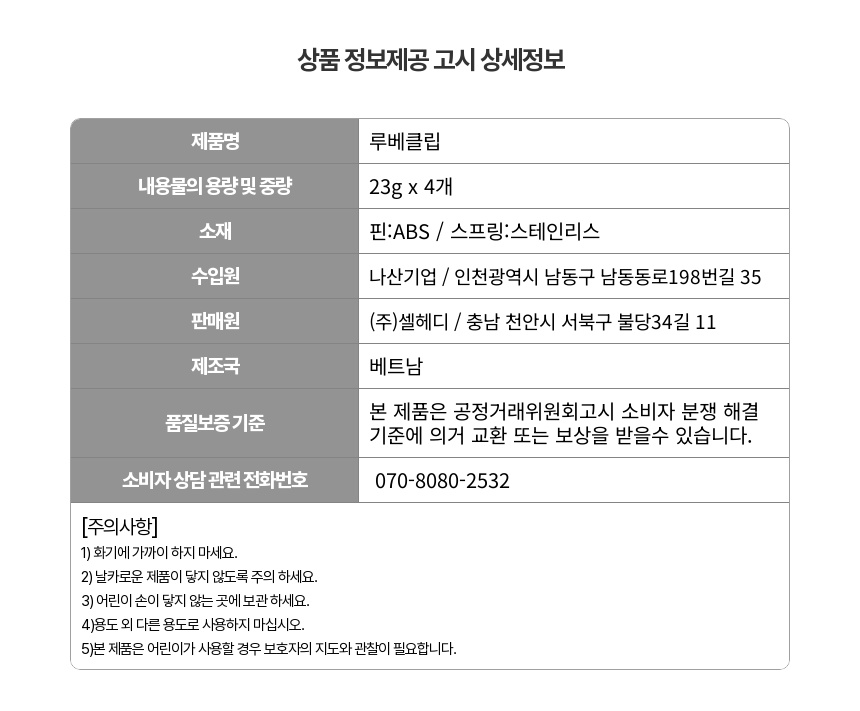 상품 정보제공 고시 상세정보

| 제품명 | 루베클립 |
|---|---|
| 내용물의 용량 및 중량 | 23g x 4개 |
| 소재 | 핀:ABS / 스프링:스테인리스 |
| 수입원 | 나산기업 / 인천광역시 남동구 남동동로198번길 35 |
| 판매원 | (주)셀헤디 / 충남 천안시 서북구 불당34길 11 |
| 제조국 | 베트남 |
| 품질보증 기준 | 본 제품은 공정거래위원회고시 소비자 분쟁 해결 기준에 의거 교환 또는 보상을 받을수 있습니다. |
| 소비자 상담 관련 전화번호 | 070-8080-2532 |

[주의사항]
1) 화기에 가까이 하지 마세요.
2) 날카로운 제품이 닿지 않도록 주의 하세요.
3) 어린이 손이 닿지 않는 곳에 보관 하세요.
4)용도 외 다른 용도로 사용하지 마십시오.
5)본 제품은 어린이가 사용할 경우 보호자의 지도와 관찰이 필요합니다.